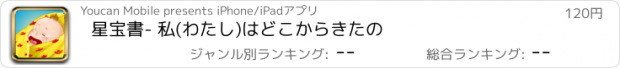 Youcan Mobile presents iPhone/iPadアプリ

120円

星宝書- 私(わたし)はどこからきたの

ジャンル別ランキング: --

総合ランキング: --